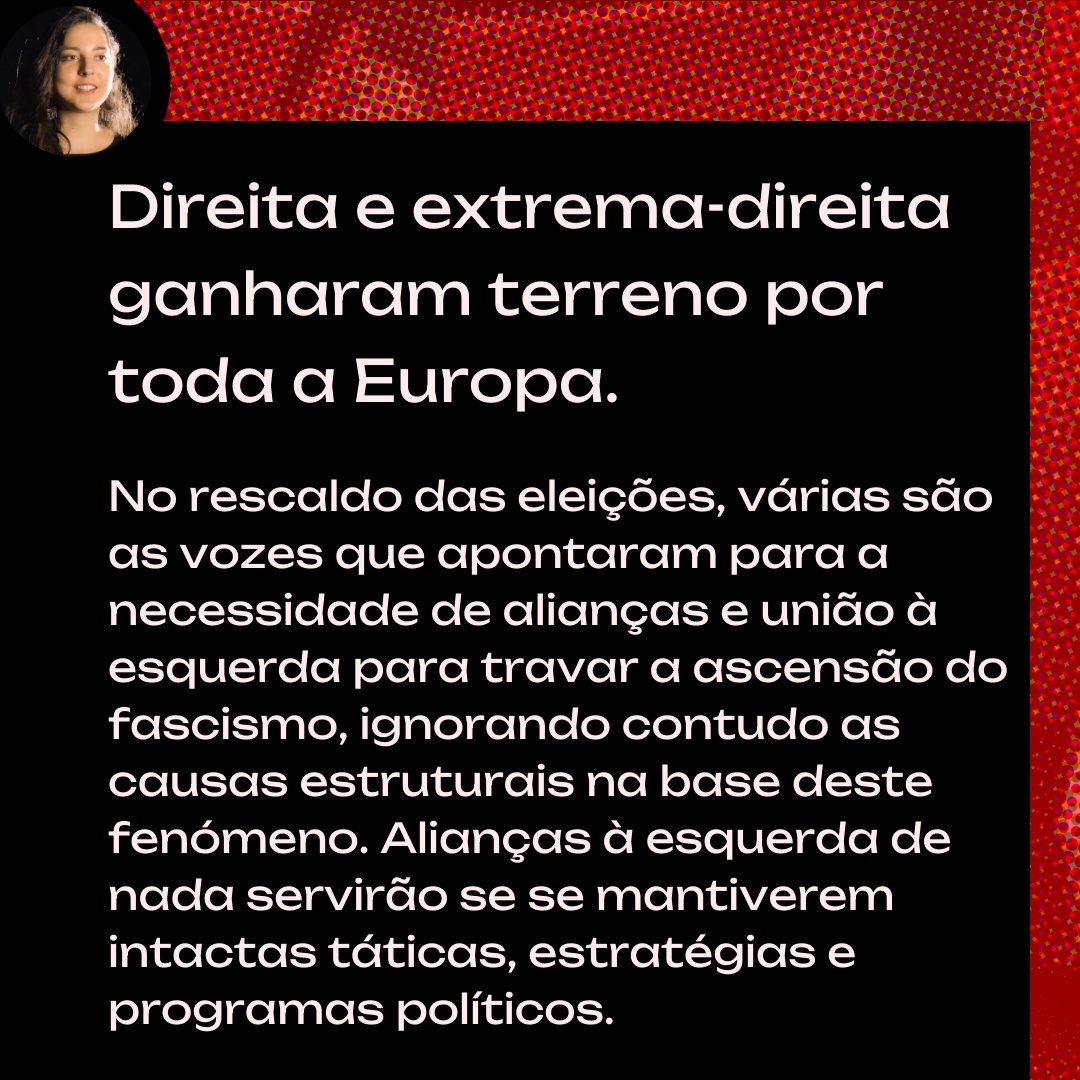 Direita e extrema-direita ganharam terreno por toda a Europa.

No rescaldo das eleições, várias são as vozes que apontaram para a necessidade de alianças e união à esquerda para travar a ascensão do fascismo, ignorando contudo as causas estruturais na base deste fenómeno. Alianças à esquerda de nada servirão se se mantiverem intactas táticas, estratégias e programas políticos.